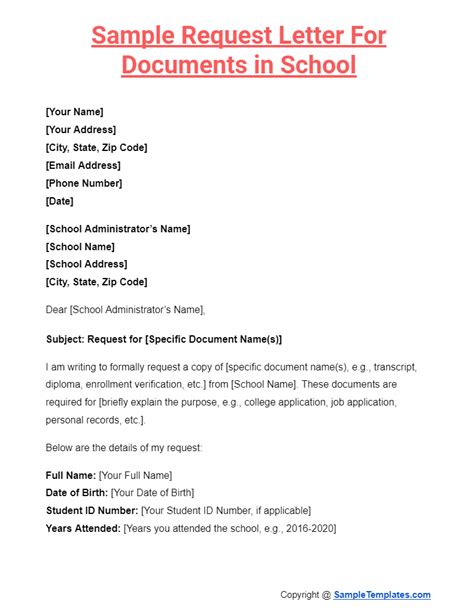 Sample Request Letter For Documents in School

[Your Name]
[Your Address]
[City, State, Zip Code]
[Email Address]
[Phone Number]
[Date]

[School Administrator's Name]
[School Name]
[School Address]
[City, State, Zip Code]

Dear [School Administrator's Name],

Subject: Request for [Specific Document Name(s)]

I am writing to formally request a copy of [specific document name(s), e.g., transcript, diploma, enrollment verification, etc.] from [School Name]. These documents are required for [briefly explain the purpose, e.g., college application, job application, personal records, etc.].

Below are the details of my request:

Full Name: [Your Full Name]
Date of Birth: [Your Date of Birth]
Student ID Number: [Your Student ID Number, if applicable]
Years Attended: [Years you attended the school, e.g., 2016-2020]

Copyright @ SampleTemplates.com